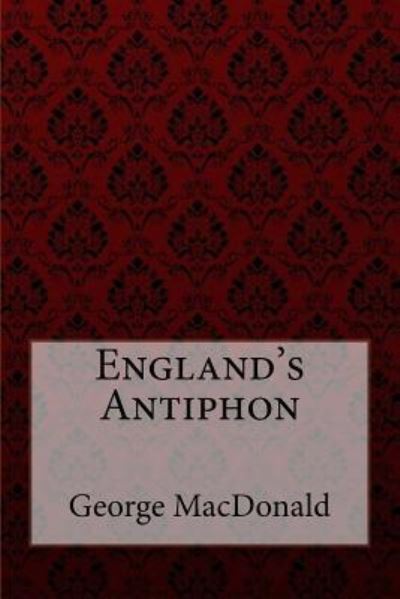 England's Antiphon

George MacDonald